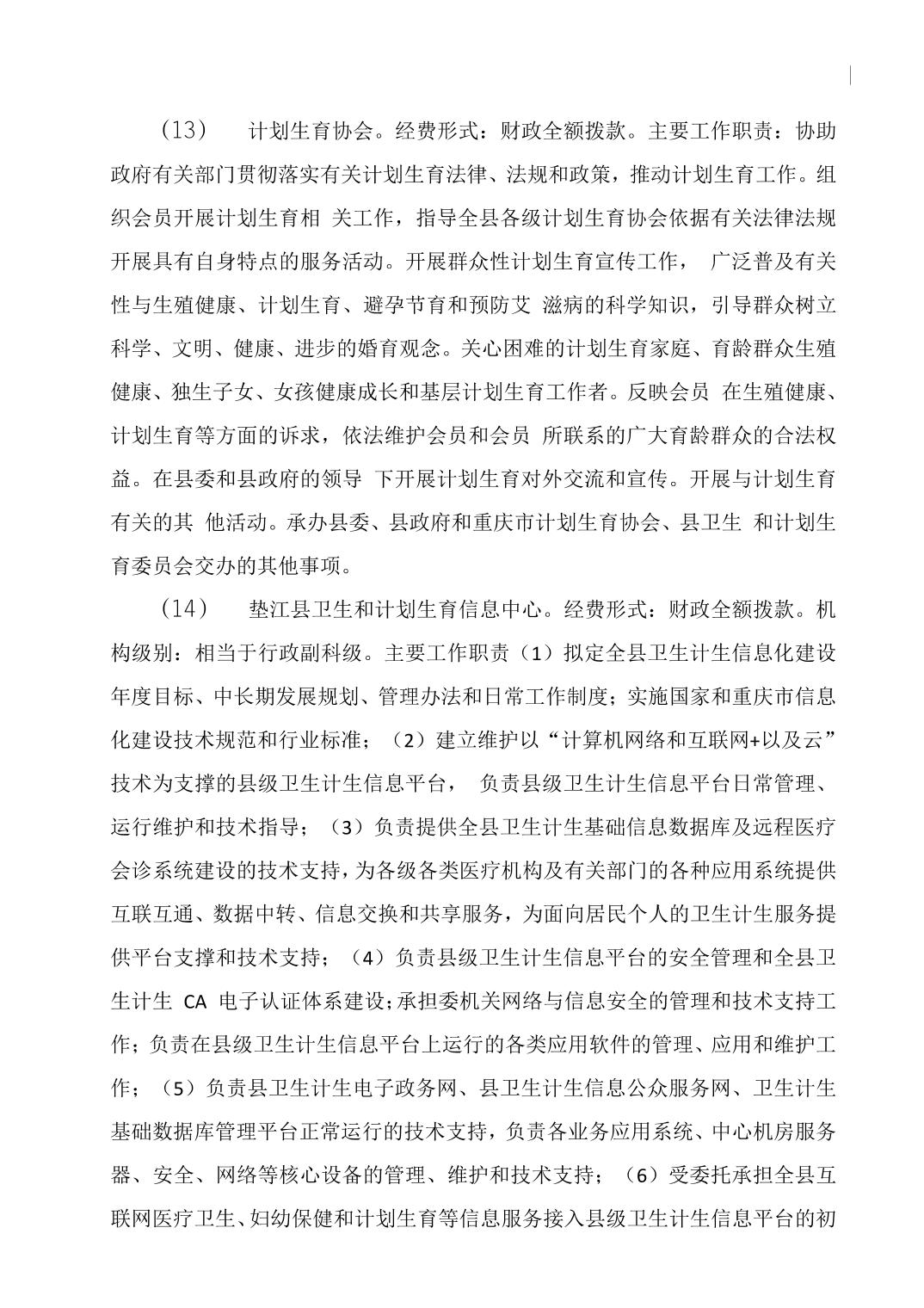 （13） 计划生育协会。经费形式：财政全额拨款。主要工作职责：协助政府有关部门贯彻落实有关计划生育法律、法规和政策，推动计划生育工作。组织会员开展计划生育相 关工作，指导全县各级计划生育协会依据有关法律法规开展具有自身特点的服务活动。开展群众性计划生育宣传工作， 广泛普及有关性与生殖健康、计划生育、避孕节育和预防艾 滋病的科学知识，引导群众树立科学、文明、健康、进步的婚育观念。关心困难的计划生育家庭、育龄群众生殖健康、独生子女、女孩健康成长和基层计划生育工作者。反映会员 在生殖健康、计划生育等方面的诉求，依法维护会员和会员 所联系的广大育龄群众的合法权益。在县委和县政府的领导 下开展计划生育对外交流和宣传。开展与计划生育有关的其 他活动。承办县委、县政府和重庆市计划生育协会、县卫生 和计划生育委员会交办的其他事项。

（14） 垫江县卫生和计划生育信息中心。经费形式：财政全额拨款。机构级别：相当于行政副科级。主要工作职责（1）拟定全县卫生计生信息化建设年度目标、中长期发展规划、管理办法和日常工作制度；实施国家和重庆市信息化建设技术规范和行业标准；（2）建立维护以“计算机网络和互联网+以及云”技术为支撑的县级卫生计生信息平台， 负责县级卫生计生信息平台日常管理、运行维护和技术指导；（3）负责提供全县卫生计生基础信息数据库及远程医疗会诊系统建设的技术支持，为各级各类医疗机构及有关部门的各种应用系统提供互联互通、数据中转、信息交换和共享服务，为面向居民个人的卫生计生服务提供平台支撑和技术支持；（4）负责县级卫生计生信息平台的安全管理和全县卫生计生 CA 电子认证体系建设；承担委机关网络与信息安全的管理和技术支持工作；负责在县级卫生计生信息平台上运行的各类应用软件的管理、应用和维护工作；（5）负责县卫生计生电子政务网、县卫生计生信息公众服务网、卫生计生基础数据库管理平台正常运行的技术支持，负责各业务应用系统、中心机房服务器、安全、网络等核心设备的管理、维护和技术支持；（6）受委托承担全县互联网医疗卫生、妇幼保健和计划生育等信息服务接入县级卫生计生信息平台的初